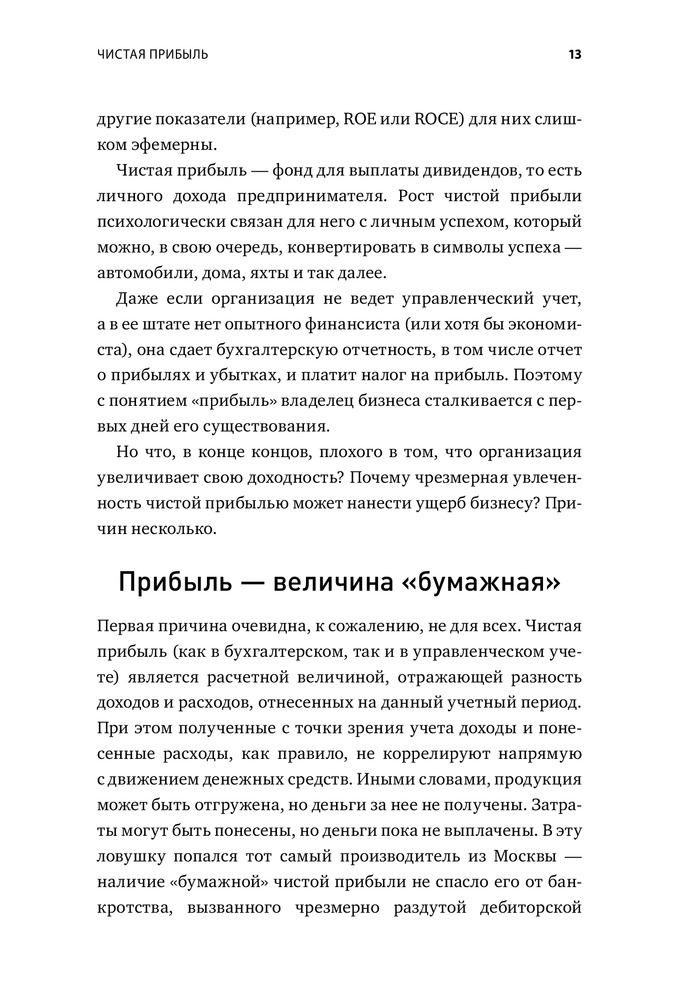 ЧИСТАЯ ПРИБЫЛЬ 13

другие показатели (например, ROE или ROCE) для них слишком эфемерны.

Чистая прибыль — фонд для выплаты дивидендов, то есть личного дохода предпринимателя. Рост чистой прибыли психологически связан для него с личным успехом, который можно, в свою очередь, конвертировать в символы успеха — автомобили, дома, яхты и так далее.

Даже если организация не ведет управленческий учет, а в ее штате нет опытного финансиста (или хотя бы экономиста), она сдает бухгалтерскую отчетность, в том числе отчет о прибылях и убытках, и платит налог на прибыль. Поэтому с понятием «прибыль» владелец бизнеса сталкивается с первых дней его существования.

Но что, в конце концов, плохого в том, что организация увеличивает свою доходность? Почему чрезмерная увлеченность чистой прибылью может нанести ущерб бизнесу? Причин несколько.

Прибыль — величина «бумажная»

Первая причина очевидна, к сожалению, не для всех. Чистая прибыль (как в бухгалтерском, так и в управленческом учете) является расчетной величиной, отражающей разность доходов и расходов, отнесенных на данный учетный период. При этом полученные с точки зрения учета доходы и понесенные расходы, как правило, не коррелируют напрямую с движением денежных средств. Иными словами, продукция может быть отгружена, но деньги за нее не получены. Затраты могут быть понесены, но деньги пока не выплачены. В эту ловушку попался тот самый производитель из Москвы — наличие «бумажной» чистой прибыли не спасло его от банкротства, вызванного чрезмерно раздутой дебиторской